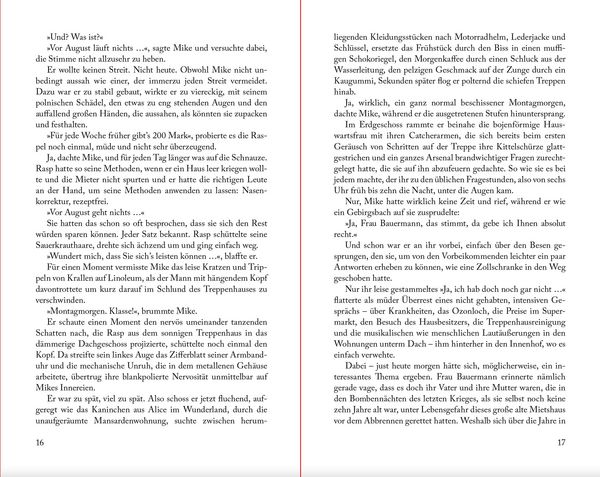 »Und? Was ist?«

»Vor August läuft nichts …«, sagte Mike und versuchte dabei, die Stimme nicht allzusehr zu heben.

Er wollte keinen Streit. Nicht heute. Obwohl Mike nicht unbedingt aussah wie einer, der immerzu jeden Streit vermeidet. Dazu war er zu stabil gebaut, wirkte er zu viereckig, mit seinem polnischen Schädel, den etwas zu eng stehenden Augen und den auffallend großen Händen, die aussahen, als könnten sie zupacken und festhalten.

»Für jede Woche früher gibt's 200 Mark«, probierte es die Raspel noch einmal, müde und nicht sehr überzeugend.

Ja, dachte Mike, und für jeden Tag länger was auf die Schnauze. Rasp hatte so seine Methoden, wenn er ein Haus leer kriegen wollte und die Mieter nicht spurten und er hatte die richtigen Leute an der Hand, um seine Methoden anwenden zu lassen: Nasenkorrektur, rezeptfrei.

»Vor August geht nichts …«

Sie hatten das schon so oft besprochen, dass sie sich den Rest würden sparen können. Jeder Satz bekannt. Rasp schüttelte seine Sauerkrauthaare, drehte sich ächzend um und ging einfach weg.

»Wundert mich, dass Sie sich's leisten können …«, blaffte er.

Für einen Moment vermisste Mike das leise Kratzen und Trippeln von Krallen auf Linoleum, als der Mann mit hängendem Kopf davontrottete um kurz darauf im Schlund des Treppenhauses zu verschwinden.

»Montagmorgen. Klasse!«, brummte Mike.

Er schaute einen Moment den nervös umeinander tanzenden Schatten nach, die Rasp aus dem sonnigen Treppenhaus in das dämmerige Dachgeschoss projizierte, schüttelte noch einmal den Kopf. Da streifte sein linkes Auge das Zifferblatt seiner Armbanduhr und die mechanische Unruh, die in dem metallenen Gehäuse arbeitete, übertrug ihre blankpolierte Nervosität unmittelbar auf Mikes Innereien.

Er war zu spät, viel zu spät. Also schoss er jetzt fluchend, aufgeregt wie das Kaninchen aus Alice im Wunderland, durch die unaufgeräumte Mansardenwohnung, suchte zwischen herum-

16

liegenden Kleidungsstücken nach Motorradhelm, Lederjacke und Schlüssel, ersetzte das Frühstück durch den Biss in einen muffigen Schokoriegel, den Morgenkaffee durch einen Schluck aus der Wasserleitung, den pelzigen Geschmack auf der Zunge durch ein Kaugummi, Sekunden später flog er polternd die schiefen Treppen hinab.

Ja, wirklich, ein ganz normal beschissener Montagmorgen, dachte Mike, während er die ausgetretenen Stufen hinuntersprang.

Im Erdgeschoss rammte er beinahe die bojenförmige Hauswartsfrau mit ihren Catcherarmen, die sich bereits beim ersten Geräusch von Schritten auf der Treppe ihre Kittelschürze glattgestrichen und ein ganzes Arsenal brandwichtiger Fragen zurechtgelegt hatte, die sie auf ihn abzufeuern gedachte. So wie sie es bei jedem machte, der ihr zu den üblichen Fragestunden, also von sechs Uhr früh bis zehn die Nacht, unter die Augen kam.

Nur, Mike hatte wirklich keine Zeit und rief, während er wie ein Gebirgsbach auf sie zusprudelte:

»Ja, Frau Bauermann, das stimmt, da gebe ich Ihnen absolut recht.«

Und schon war er an ihr vorbei, einfach über den Besen gesprungen, den sie, um von den Vorbeikommenden leichter ein paar Antworten erheben zu können, wie eine Zollschranke in den Weg geschoben hatte.

Nur ihr leise gestammeltes »Ja, ich hab doch noch gar nicht …« flatterte als müder Überrest eines nicht gehabten, intensiven Gesprächs – über Krankheiten, das Ozonloch, die Preise im Supermarkt, den Besuch des Hausbesitzers, die Treppenhausreinigung und die musikalischen wie menschlichen Lautäußerungen in den Wohnungen unterm Dach – ihm hinterher in den Innenhof, wo es einfach verwehte.

Dabei – just heute morgen hätte sich, möglicherweise, ein interessantes Thema ergeben. Frau Bauermann erinnerte nämlich gerade vage, dass es doch ihr Vater und ihre Mutter waren, die in den Bombennächten des letzten Krieges, als sie selbst noch keine zehn Jahre alt war, unter Lebensgefahr dieses große alte Mietshaus vor dem Abbrennen gerettet hatten. Weshalb sich über die Jahre in

17